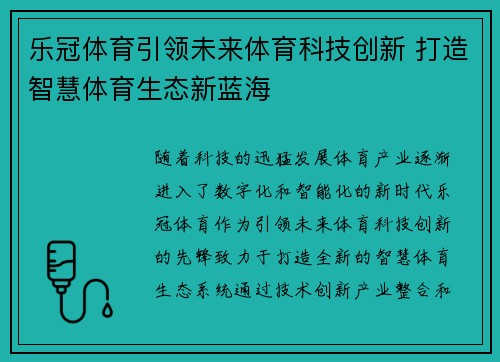 乐冠体育引领未来体育科技创新 打造智慧体育生态新蓝海

随着科技的迅猛发展体育产业逐渐进入了数字化和智能化的新时代乐冠体育作为引领未来体育科技创新的先锋致力于打造全新的智慧体育生态系统通过技术创新产业整合和